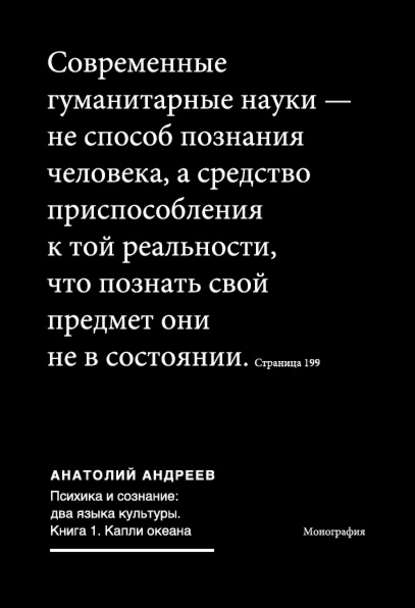 Современные гуманитарные науки — не способ познания человека, а средство приспособления к той реальности, что познать свой предмет они не в состоянии. Страница 199

АНАТОЛИЙ АНДРЕЕВ

Психика и сознание: два языка культуры. Книга 1. Капли океана

Монография